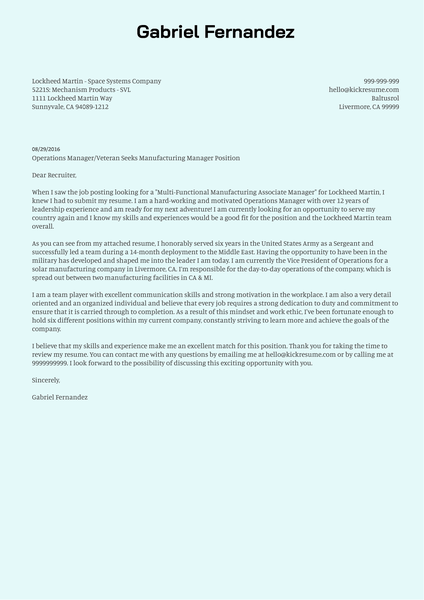 Gabriel Fernandez

Lockheed Martin - Space Systems Company
5221S: Mechanism Products - SVL
1111 Lockheed Martin Way
Sunnyvale, CA 94089-1212

999-999-999
hello@kickresume.com
Baltusrol
Livermore, CA 99999

08/29/2016
Operations Manager/Veteran Seeks Manufacturing Manager Position

Dear Recruiter,

When I saw the job posting looking for a "Multi-Functional Manufacturing Associate Manager" for Lockheed Martin, I knew I had to submit my resume. I am a hard-working and motivated Operations Manager with over 12 years of leadership experience and am ready for my next adventure! I am currently looking for an opportunity to serve my country again and I know my skills and experiences would be a good fit for the position and the Lockheed Martin team overall.

As you can see from my attached resume, I honorably served six years in the United States Army as a Sergeant and successfully led a team during a 14-month deployment to the Middle East. Having the opportunity to have been in the military has developed and shaped me into the leader I am today. I am currently the Vice President of Operations for a solar manufacturing company in Livermore, CA. I'm responsible for the day-to-day operations of the company, which is spread out between two manufacturing facilities in CA & MI.

I am a team player with excellent communication skills and strong motivation in the workplace. I am also a very detail oriented and an organized individual and believe that every job requires a strong dedication to duty and commitment to ensure that it is carried through to completion. As a result of this mindset and work ethic, I've been fortunate enough to hold six different positions within my current company, constantly striving to learn more and achieve the goals of the company.

I believe that my skills and experience make me an excellent match for this position. Thank you for taking the time to review my resume. You can contact me with any questions by emailing me at hello@kickresume.com or by calling me at 9999999999. I look forward to the possibility of discussing this exciting opportunity with you.

Sincerely,

Gabriel Fernandez